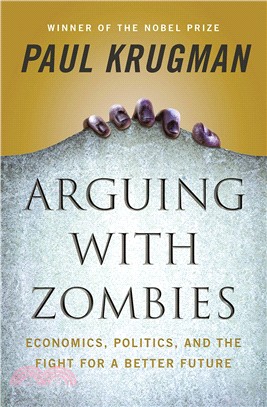 WINNER OF THE NOBEL PRIZE
PAUL KRUGMAN

ARGUING WITH ZOMBIES

ECONOMICS, POLITICS, AND THE FIGHT FOR A BETTER FUTURE